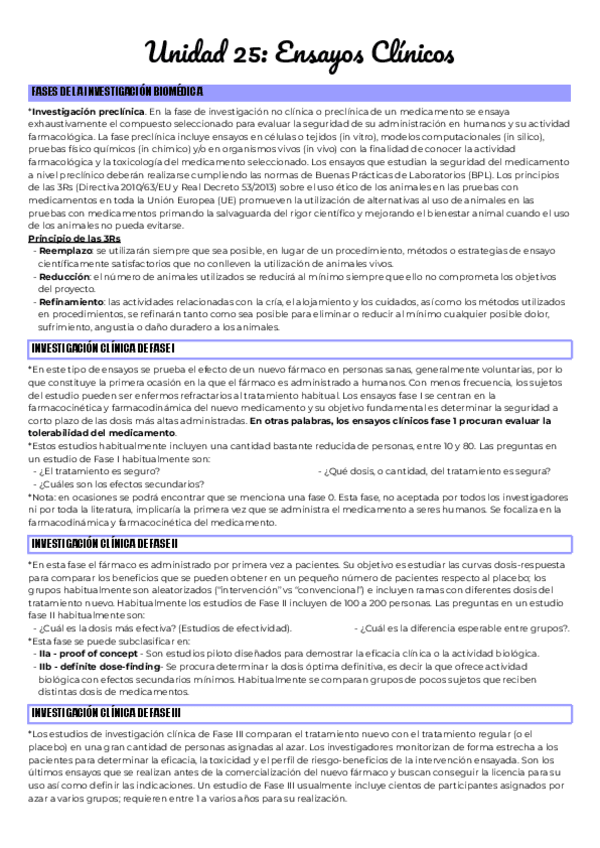 Unidad 25: Ensayos Clínicos

FASES DE LA INVESTIGACIÓN BIOMÉDICA

*Investigación preclínica. En la fase de investigación no clínica o preclínica de un medicamento se ensaya exhaustivamente el compuesto seleccionado para evaluar la seguridad de su administración en humanos y su actividad farmacológica. La fase preclínica incluye ensayos en células o tejidos (in vitro), modelos computacionales (in silico), pruebas físico químicos (in chimico) y/o en organismos vivos (in vivo) con la finalidad de conocer la actividad farmacológica y la toxicología del medicamento seleccionado. Los ensayos que estudian la seguridad del medicamento a nivel preclínico deberán realizarse cumpliendo las normas de Buenas Prácticas de Laboratorios (BPL). Los principios de las 3Rs (Directiva 2010/63/EU y Real Decreto 53/2013) sobre el uso ético de los animales en las pruebas con medicamentos en toda la Unión Europea (UE) promueven la utilización de alternativas al uso de animales en las pruebas con medicamentos primando la salvaguarda del rigor científico y mejorando el bienestar animal cuando el uso de los animales no pueda evitarse.

Principio de las 3Rs
- Reemplazo: se utilizarán siempre que sea posible, en lugar de un procedimiento, métodos o estrategias de ensayo científicamente satisfactorios que no conlleven la utilización de animales vivos.
- Reducción: el número de animales utilizados se reducirá al mínimo siempre que ello no comprometa los objetivos del proyecto.
- Refinamiento: las actividades relacionadas con la cría, el alojamiento y los cuidados, así como los métodos utilizados en procedimientos, se refinarán tanto como sea posible para eliminar o reducir al mínimo cualquier posible dolor, sufrimiento, angustia o daño duradero a los animales.

INVESTIGACIÓN CLÍNICA DE FASE I

*En este tipo de ensayos se prueba el efecto de un nuevo fármaco en personas sanas, generalmente voluntarias, por lo que constituye la primera ocasión en la que el fármaco es administrado a humanos. Con menos frecuencia, los sujetos del estudio pueden ser enfermos refractarios al tratamiento habitual. Los ensayos fase I se centran en la farmacocinética y farmacodinámica del nuevo medicamento y su objetivo fundamental es determinar la seguridad a corto plazo de las dosis más altas administradas. En otras palabras, los ensayos clínicos fase 1 procuran evaluar la tolerabilidad del medicamento.
*Estos estudios habitualmente incluyen una cantidad bastante reducida de personas, entre 10 y 80. Las preguntas en un estudio de Fase I habitualmente son:
- ¿El tratamiento es seguro?
- ¿Qué dosis, o cantidad, del tratamiento es segura?
- ¿Cuáles son los efectos secundarios?
*Nota: en ocasiones se podrá encontrar que se menciona una fase 0. Esta fase, no aceptada por todos los investigadores ni por toda la literatura, implicaría la primera vez que se administra el medicamento a seres humanos. Se focaliza en la farmacodinámica y farmacocinética del medicamento.

INVESTIGACIÓN CLÍNICA DE FASE II

*En esta fase el fármaco es administrado por primera vez a pacientes. Su objetivo es estudiar las curvas dosis-respuesta para comparar los beneficios que se pueden obtener en un pequeño número de pacientes respecto al placebo; los grupos habitualmente son aleatorizados ("intervención" vs "convencional") e incluyen ramas con diferentes dosis del tratamiento nuevo. Habitualmente los estudios de Fase II incluyen de 100 a 200 personas. Las preguntas en un estudio fase II habitualmente son:
- ¿Cuál es la dosis más efectiva? (Estudios de efectividad).
- ¿Cuál es la diferencia esperable entre grupos?.
*Esta fase se puede subclasificar en:
- IIa - proof of concept - Son estudios piloto diseñados para demostrar la eficacia clínica o la actividad biológica.
- IIb - definite dose-finding- Se procura determinar la dosis óptima definitiva, es decir la que ofrece actividad biológica con efectos secundarios mínimos. Habitualmente se comparan grupos de pocos sujetos que reciben distintas dosis de medicamentos.

INVESTIGACIÓN CLÍNICA DE FASE III

*Los estudios de investigación clínica de Fase III comparan el tratamiento nuevo con el tratamiento regular (o el placebo) en una gran cantidad de personas asignadas al azar. Los investigadores monitorizan de forma estrecha a los pacientes para determinar la eficacia, la toxicidad y el perfil de riesgo-beneficios de la intervención ensayada. Son los últimos ensayos que se realizan antes de la comercialización del nuevo fármaco y buscan conseguir la licencia para su uso así como definir las indicaciones. Un estudio de Fase III usualmente incluye cientos de participantes asignados por azar a varios grupos; requieren entre 1 a varios años para su realización.